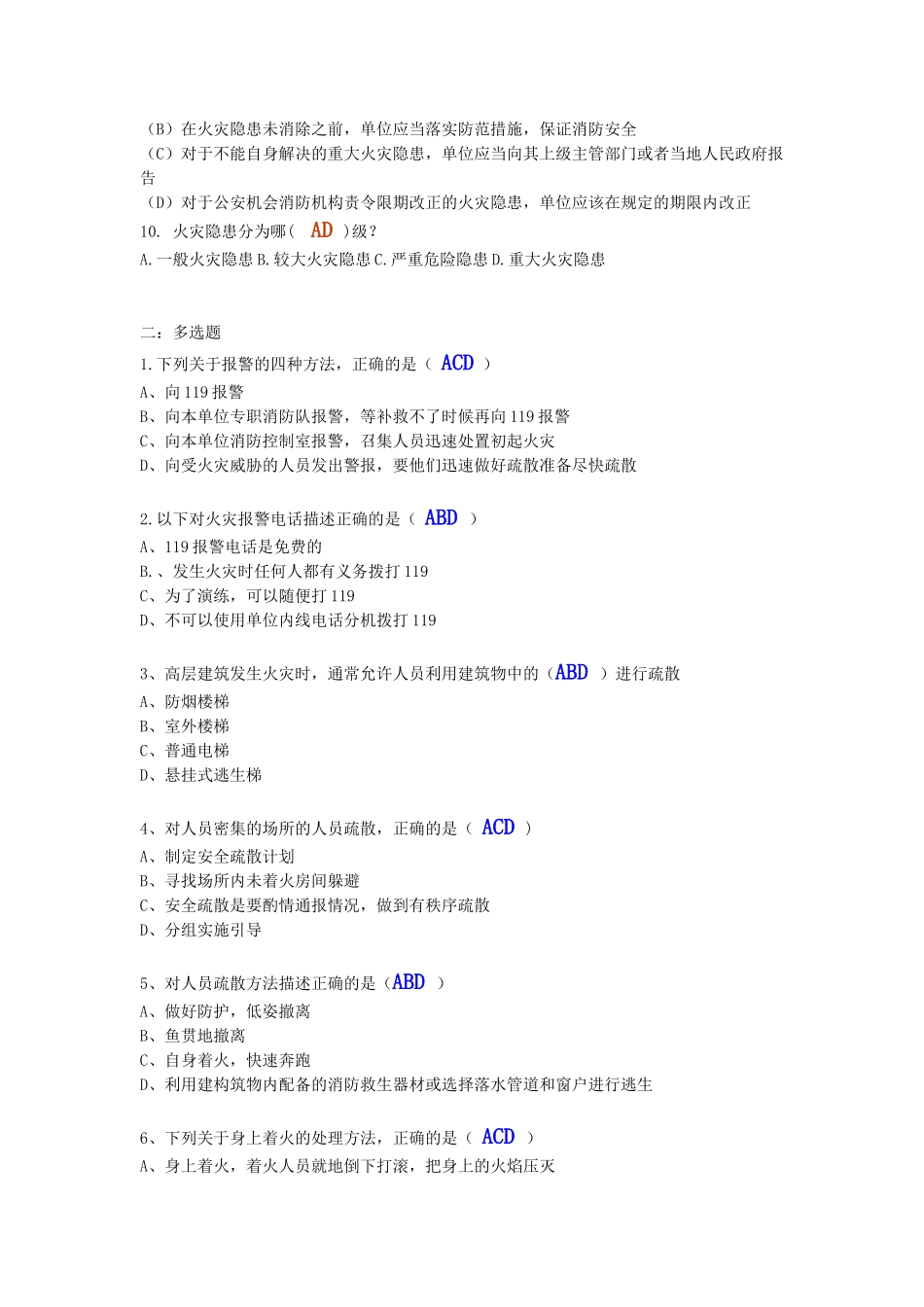 （B）在火灾隐患未消除之前，单位应当落实防范措施，保证消防安全
（C）对于不能自身解决的重大火灾隐患，单位应当向其上级主管部门或者当地人民政府报告
（D）对于公安机会消防机构责令限期改正的火灾隐患，单位应该在规定的期限内改正
10. 火灾隐患分为哪( AD )级？
A.一般火灾隐患 B.较大火灾隐患 C.严重危险隐患 D.重大火灾隐患

二：多选题
1.下列关于报警的四种方法，正确的是（ ACD ）
A、向 119 报警
B、向本单位专职消防队报警，等补救不了时候再向 119 报警
C、向本单位消防控制室报警，召集人员迅速处置初起火灾
D、向受火灾威胁的人员发出警报，要他们迅速做好疏散准备尽快疏散

2.以下对火灾报警电话描述正确的是（ ABD ）
A、119 报警电话是免费的
B.、发生火灾时任何人都有义务拨打 119
C、为了演练，可以随便打 119
D、不可以使用单位内线电话分机拨打 119

3、高层建筑发生火灾时，通常允许人员利用建筑物中的（ABD ）进行疏散
A、防烟楼梯
B、室外楼梯
C、普通电梯
D、悬挂式逃生梯

4、对人员密集的场所的人员疏散，正确的是（ ACD ）
A、制定安全疏散计划
B、寻找场所内未着火房间躲避
C、安全疏散是要酌情通报情况，做到有秩序疏散
D、分组实施引导

5、对人员疏散方法描述正确的是（ABD ）
A、做好防护，低姿撤离
B、鱼贯地撤离
C、自身着火，快速奔跑
D、利用建构筑物内配备的消防救生器材或选择落水管道和窗户进行逃生

6、下列关于身上着火的处理方法，正确的是（ ACD ）
A、身上着火，着火人员就地倒下打滚，把身上的火焰压灭